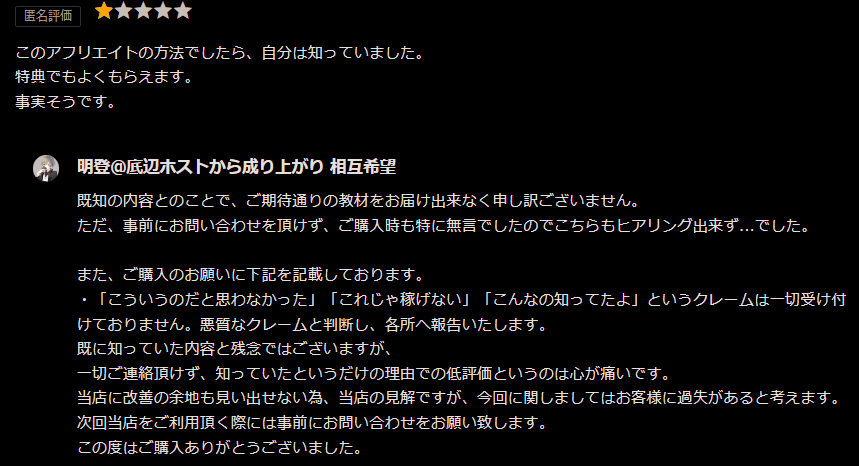 匿名評価 ★★★★★

このアフリエイトの方法でしたら、自分は知っていました。
特典でもよくもらえます。
事実そうです。

明登@底辺ホストから成り上がり 相互希望

既知の内容とのことで、ご期待通りの教材をお届け出来なく申し訳ございません。
ただ、事前にお問い合わせを頂けず、ご購入時も特に無言でしたのでこちらもヒアリング出来ず…でした。

また、ご購入のお願いに下記を記載しております。
・「こういうのだと思わなかった」「これじゃ稼げない」「こんなの知ってたよ」というクレームは一切受け付けておりません。悪質なクレームと判断し、各所へ報告いたします。
既に知っていた内容と残念ではございますが、
一切ご連絡頂けず、知っていたというだけの理由での低評価というのは心が痛いです。
当店に改善の余地も見い出せない為、当店の見解ですが、今回に関しましてはお客様に過失があると考えます。
次回当店をご利用頂く際には事前にお問い合わせをお願い致します。
この度はご購入ありがとうございました。